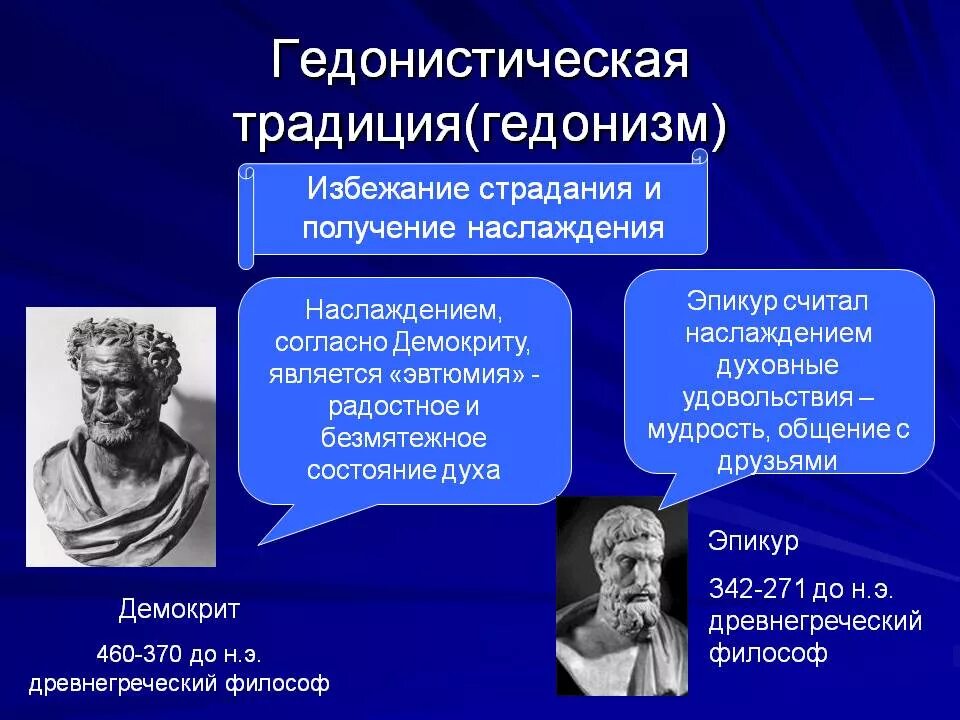 Гедонистическая традиция(гедонизм)

Избежание страдания и получение наслаждения

Наслаждением, согласно Демокриту, является «эвтюмия» - радостное и безмятежное состояние духа

Эпикур считал наслаждением духовные удовольствия – мудрость, общение с друзьями

Демокрит

460-370 до н.э. древнегреческий философ

Эпикур

342-271 до н.э. древнегреческий философ